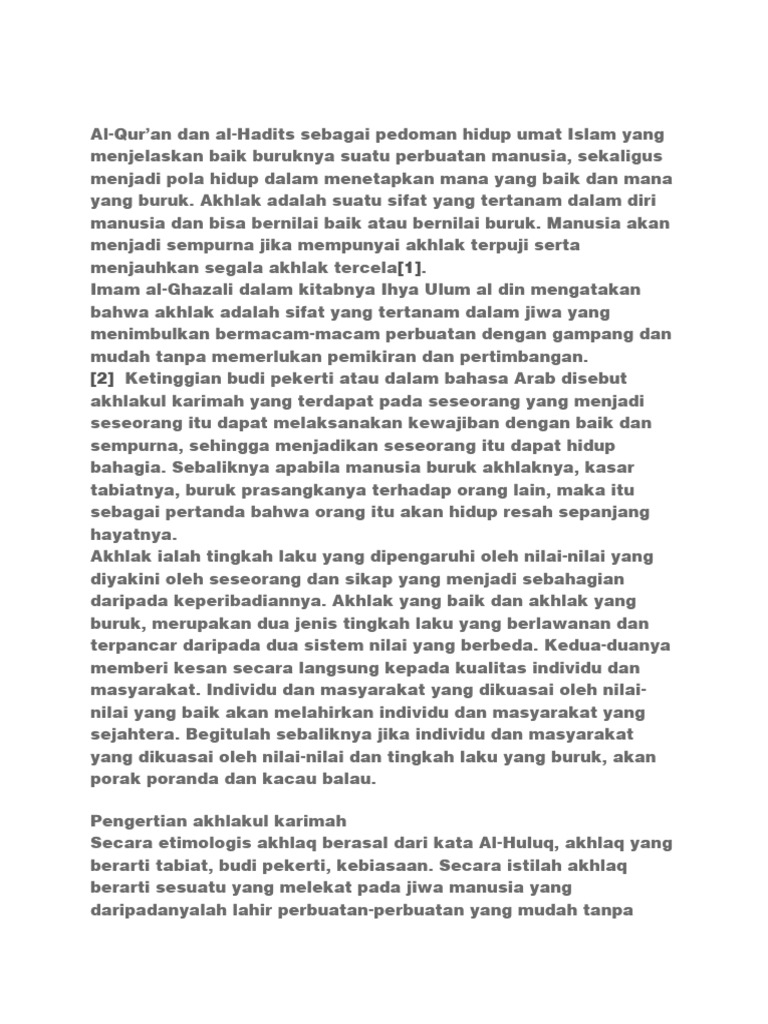 Al-Qur'an dan al-Hadits sebagai pedoman hidup umat Islam yang menjelaskan baik buruknya suatu perbuatan manusia, sekaligus menjadi pola hidup dalam menetapkan mana yang baik dan mana yang buruk. Akhlak adalah suatu sifat yang tertanam dalam diri manusia dan bisa bernilai baik atau bernilai buruk. Manusia akan menjadi sempurna jika mempunyai akhlak terpuji serta menjauhkan segala akhlak tercela[1].
Imam al-Ghazali dalam kitabnya Ihya Ulum al din mengatakan bahwa akhlak adalah sifat yang tertanam dalam jiwa yang menimbulkan bermacam-macam perbuatan dengan gampang dan mudah tanpa memerlukan pemikiran dan pertimbangan.
[2] Ketinggian budi pekerti atau dalam bahasa Arab disebut akhlakul karimah yang terdapat pada seseorang yang menjadi seseorang itu dapat melaksanakan kewajiban dengan baik dan sempurna, sehingga menjadikan seseorang itu dapat hidup bahagia. Sebaliknya apabila manusia buruk akhlaknya, kasar tabiatnya, buruk prasangkanya terhadap orang lain, maka itu sebagai pertanda bahwa orang itu akan hidup resah sepanjang hayatnya.
Akhlak ialah tingkah laku yang dipengaruhi oleh nilai-nilai yang diyakini oleh seseorang dan sikap yang menjadi sebahagian daripada keperibadiannya. Akhlak yang baik dan akhlak yang buruk, merupakan dua jenis tingkah laku yang berlawanan dan terpancar daripada dua sistem nilai yang berbeda. Kedua-duanya memberi kesan secara langsung kepada kualitas individu dan masyarakat. Individu dan masyarakat yang dikuasai oleh nilai-nilai yang baik akan melahirkan individu dan masyarakat yang sejahtera. Begitulah sebaliknya jika individu dan masyarakat yang dikuasai oleh nilai-nilai dan tingkah laku yang buruk, akan porak poranda dan kacau balau.

Pengertian akhlakul karimah
Secara etimologis akhlaq berasal dari kata Al-Huluq, akhlaq yang berarti tabiat, budi pekerti, kebiasaan. Secara istilah akhlaq berarti sesuatu yang melekat pada jiwa manusia yang daripadanyalah lahir perbuatan-perbuatan yang mudah tanpa